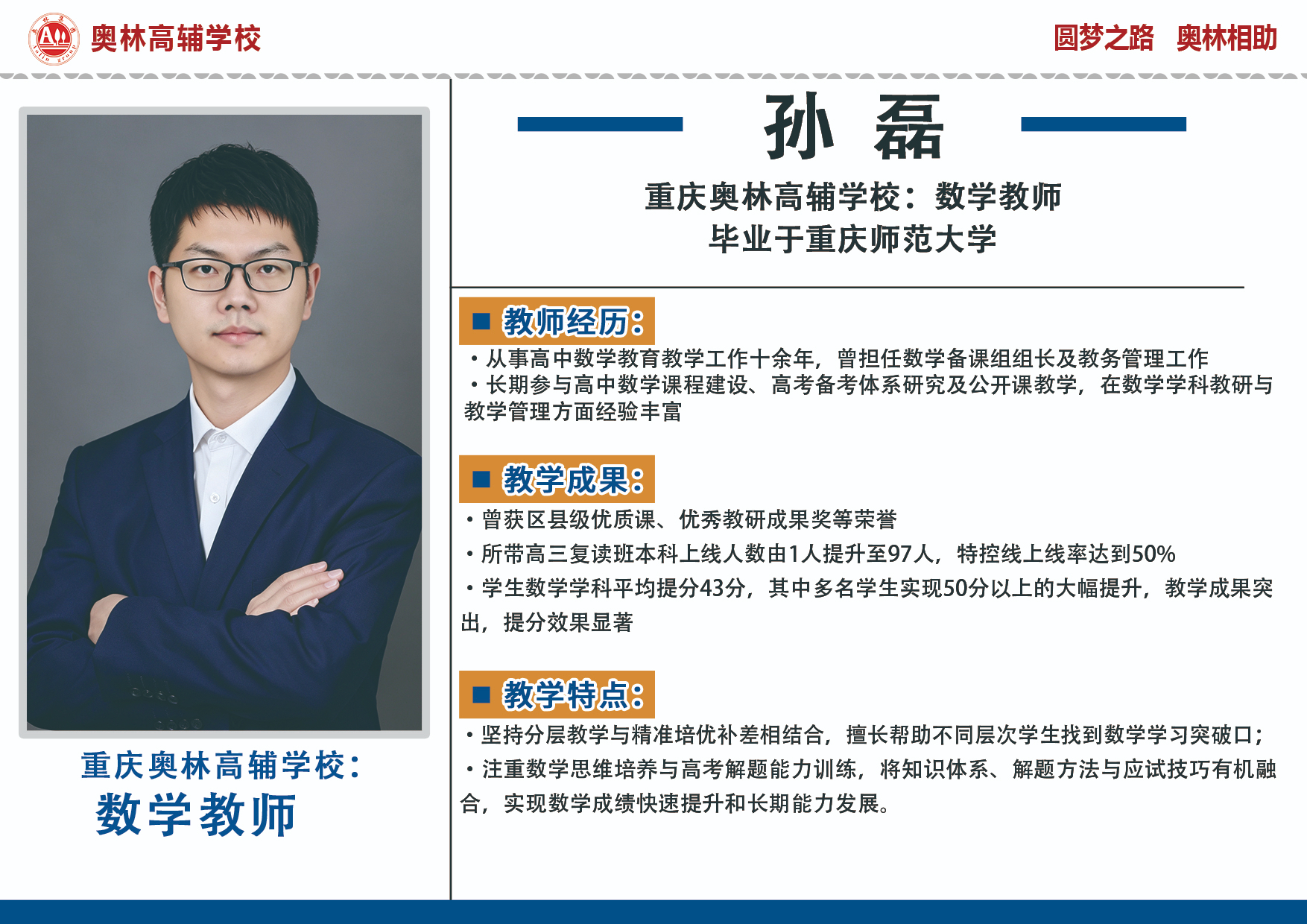 奥林高辅学校

圆梦之路 奥林相助

重庆奥林高辅学校：
数学教师

孙 磊

重庆奥林高辅学校：数学教师
毕业于重庆师范大学

■ 教师经历：

• 从事高中数学教育教学工作十余年，曾担任数学备课组组长及教务管理工作
• 长期参与高中数学课程建设、高考备考体系研究及公开课教学，在数学学科教研与教学管理方面经验丰富

■ 教学成果：

• 曾获区县级优质课、优秀教研成果奖等荣誉
• 所带高三复读班本科上线人数由1人提升至97人，特控线上线率达到50%
• 学生数学学科平均提分43分，其中多名学生实现50分以上的大幅提升，教学成果突出，提分效果显著

■ 教学特点：

• 坚持分层教学与精准培优补差相结合，擅长帮助不同层次学生找到数学学习突破口；
• 注重数学思维培养与高考解题能力训练，将知识体系、解题方法与应试技巧有机融合，实现数学成绩快速提升和长期能力发展。